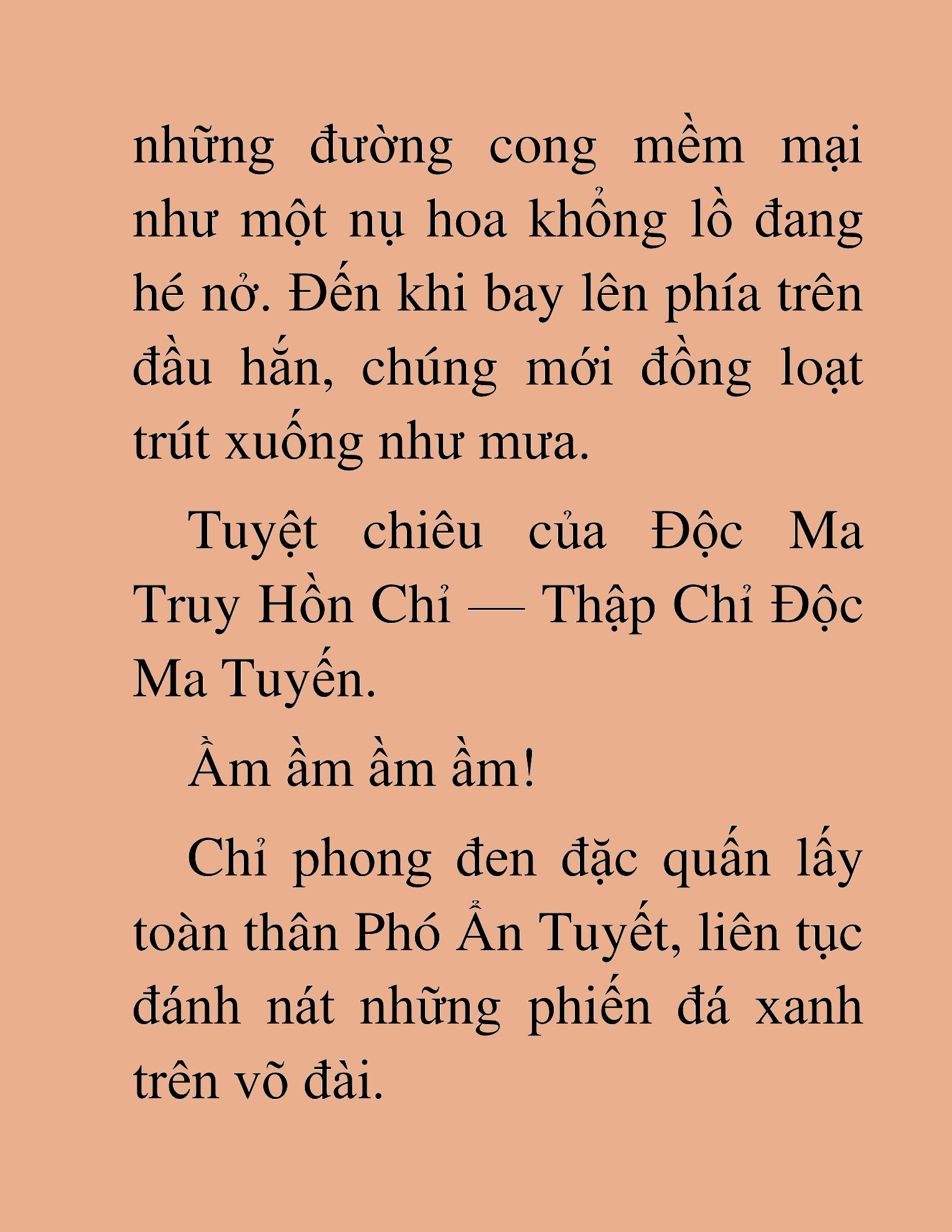 những đường cong mềm mại như một nụ hoa khổng lồ đang hé nở. Đến khi bay lên phía trên đầu hắn, chúng mới đồng loạt trút xuống như mưa.

Tuyệt chiêu của Độc Ma Truy Hồn Chỉ — Thập Chỉ Độc Ma Tuyến.

Ầm ầm ầm ầm!

Chỉ phong đen đặc quấn lấy toàn thân Phó Ẩn Tuyết, liên tục đánh nát những phiến đá xanh trên võ đài.